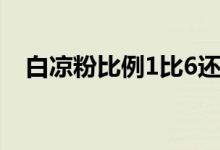 白凉粉比例1比6还